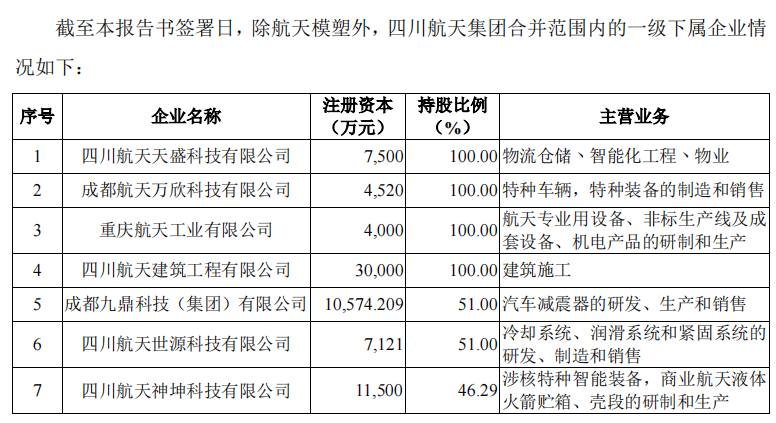 截至本报告书签署日，除航天模塑外，四川航天集团合并范围内的一级下属企业情况如下：

| 序号 | 企业名称 | 注册资本（万元） | 持股比例（%） | 主营业务 |
|---|---|---|---|---|
| 1 | 四川航天天盛科技有限公司 | 7,500 | 100.00 | 物流仓储、智能化工程、物业 |
| 2 | 成都航天万欣科技有限公司 | 4,520 | 100.00 | 特种车辆，特种装备的制造和销售 |
| 3 | 重庆航天工业有限公司 | 4,000 | 100.00 | 航天专业用设备、非标生产线及成套设备、机电产品的研制和生产 |
| 4 | 四川航天建筑工程有限公司 | 30,000 | 100.00 | 建筑施工 |
| 5 | 成都九鼎科技（集团）有限公司 | 10,574.209 | 51.00 | 汽车减震器的研发、生产和销售 |
| 6 | 四川航天世源科技有限公司 | 7,121 | 51.00 | 冷却系统、润滑系统和紧固系统的研发、制造和销售 |
| 7 | 四川航天神坤科技有限公司 | 11,500 | 46.29 | 涉核特种智能装备，商业航天液体火箭贮箱、壳段的研制和生产 |